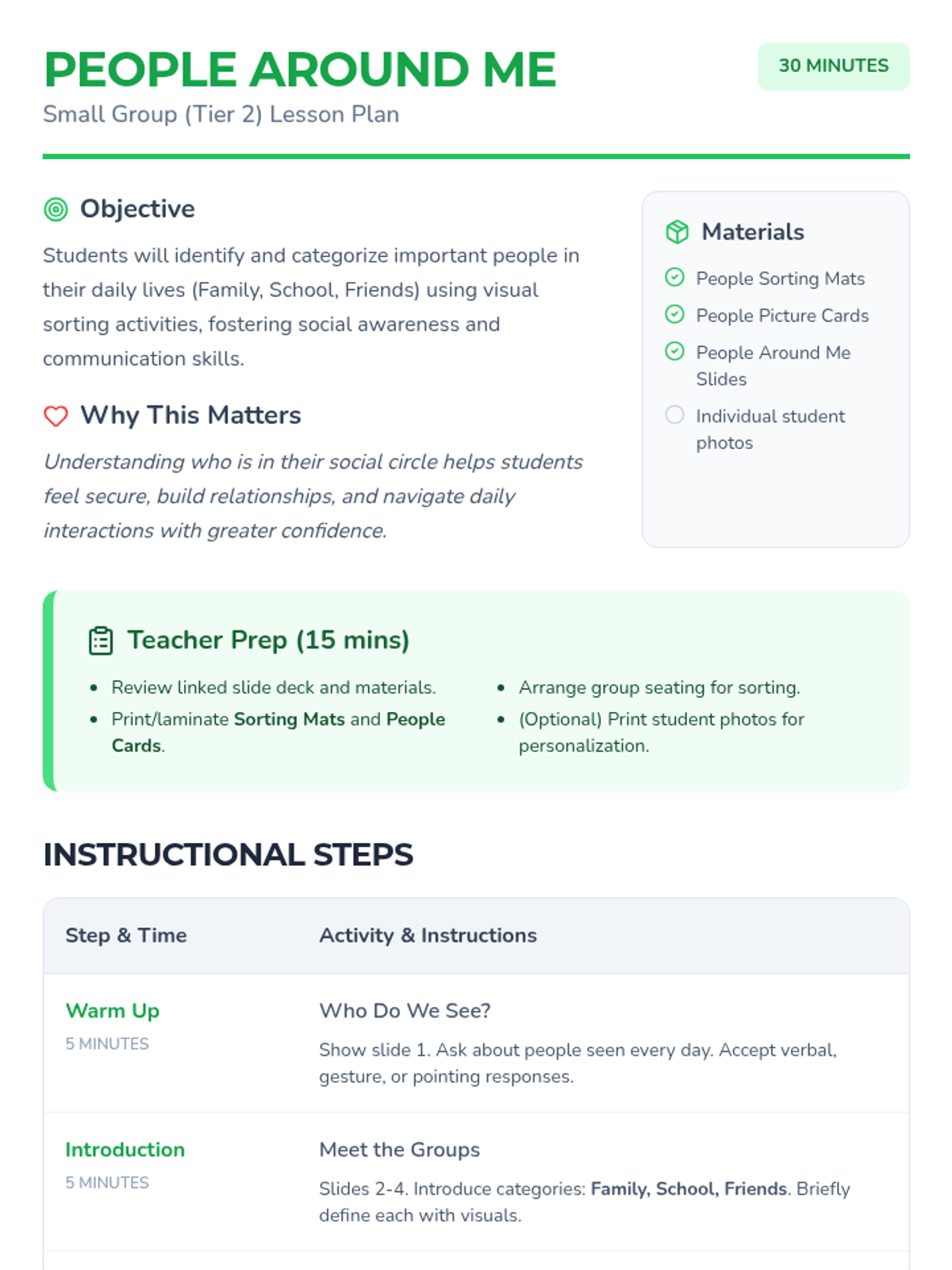 PEOPLE AROUND ME

30 MINUTES

Small Group (Tier 2) Lesson Plan

Objective

Students will identify and categorize important people in their daily lives (Family, School, Friends) using visual sorting activities, fostering social awareness and communication skills.

Why This Matters

Understanding who is in their social circle helps students feel secure, build relationships, and navigate daily interactions with greater confidence.

Materials

☑ People Sorting Mats
☑ People Picture Cards
☑ People Around Me Slides
☐ Individual student photos

Teacher Prep (15 mins)

• Review linked slide deck and materials.
• Print/laminate Sorting Mats and People Cards.
• Arrange group seating for sorting.
• (Optional) Print student photos for personalization.

INSTRUCTIONAL STEPS

| Step & Time | Activity & Instructions |
|---|---|
| Warm Up 5 MINUTES | Who Do We See? Show slide 1. Ask about people seen every day. Accept verbal, gesture, or pointing responses. |
| Introduction 5 MINUTES | Meet the Groups Slides 2-4. Introduce categories: Family, School, Friends. Briefly define each with visuals. |